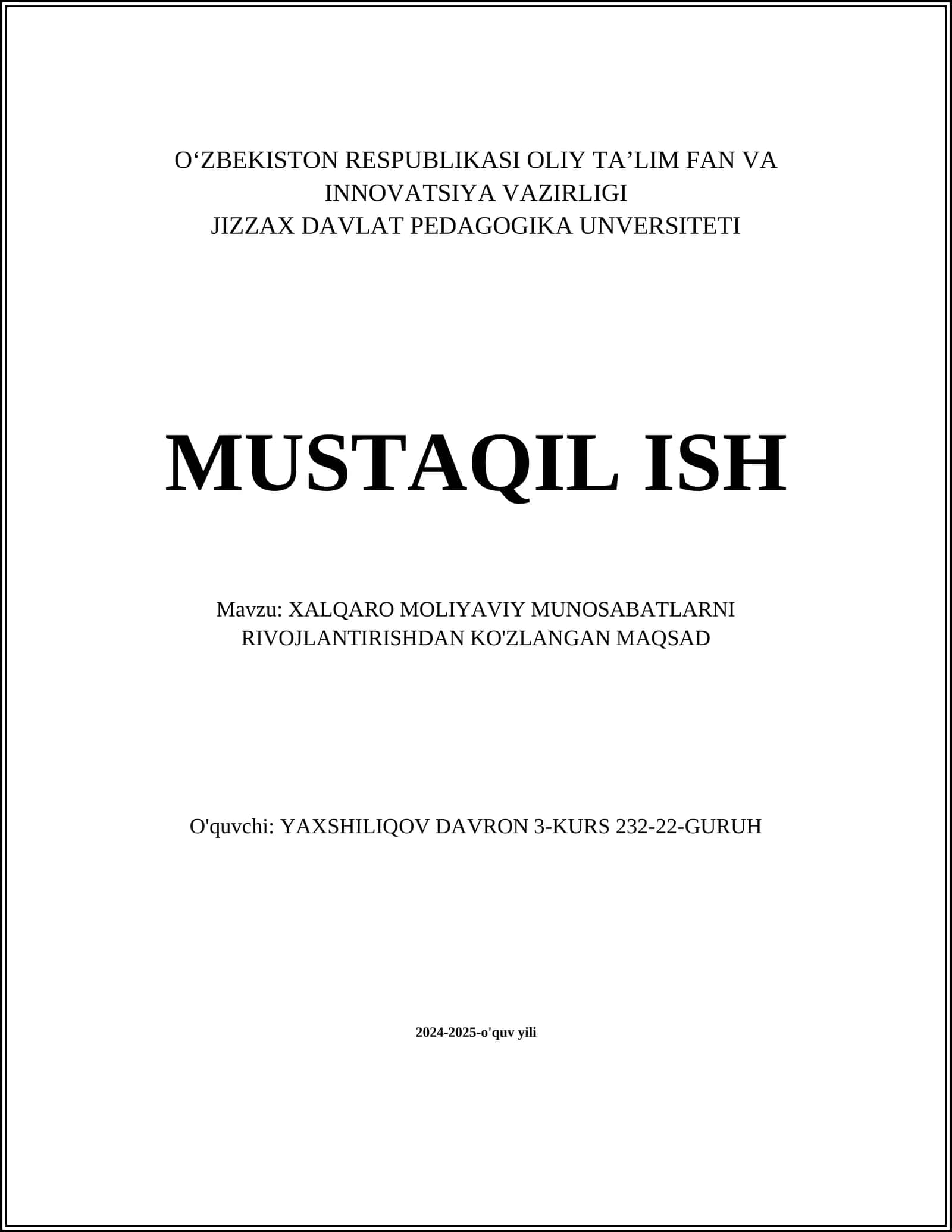 O‘ZBEKISTON RESPUBLIKASI OLIY TA’LIM FAN VA INNOVATSIYA VAZIRLIGI
JIZZAX DAVLAT PEDAGOGIKA UNVERSITETI

MUSTAQIL ISH

Mavzu: XALQARO MOLIYAVIY MUNOSABATLARNI RIVOJLANTIRISHDAN KO'ZLANGAN MAQSAD

O'quvchi: YAXSHILIQOV DAVRON 3-KURS 232-22-GURUH

2024-2025-o'quv yili